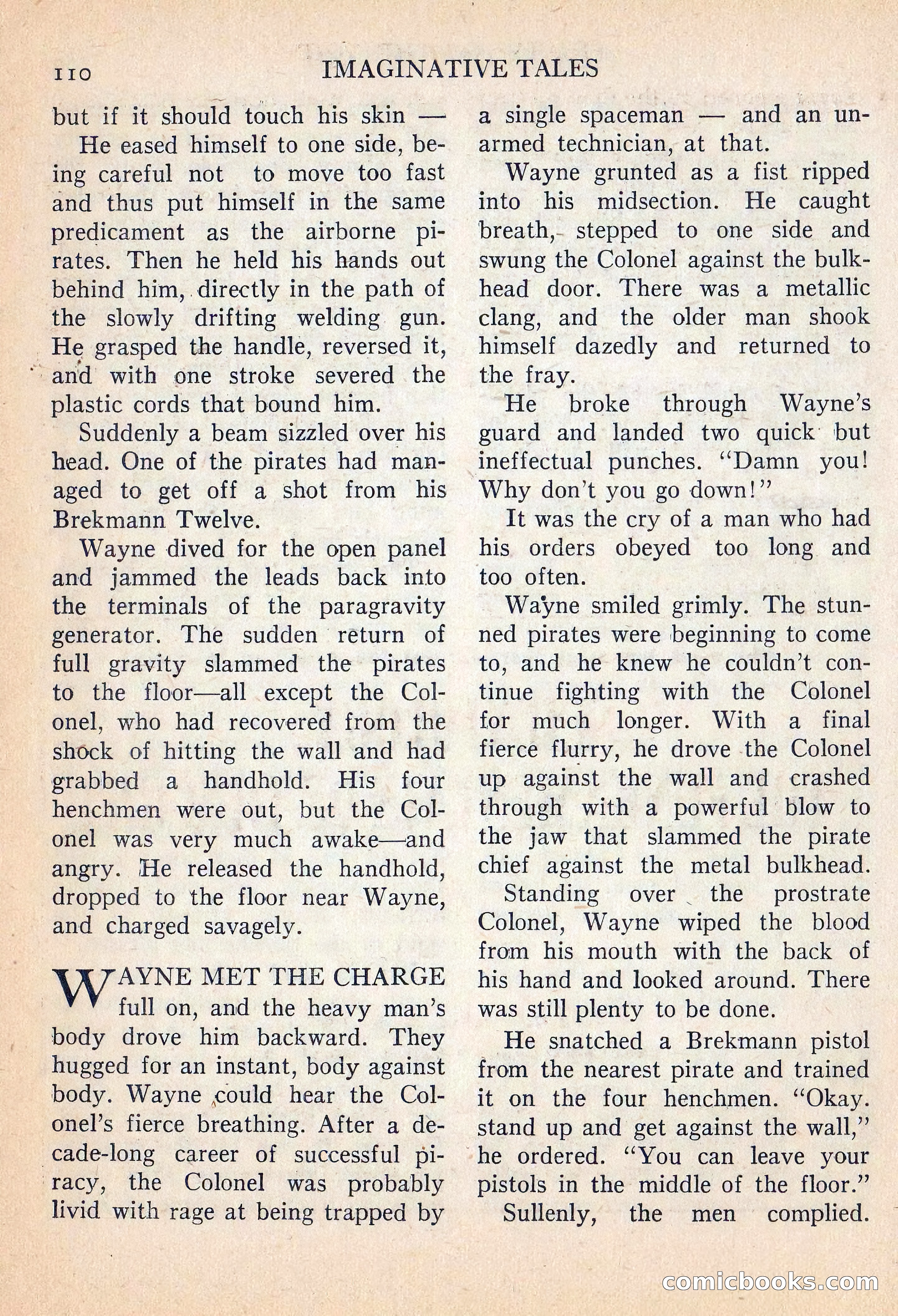 110 IMAGINATIVE TALES

but if it should touch his skin —

He eased himself to one side, being careful not to move too fast and thus put himself in the same predicament as the airborne pirates. Then he held his hands out behind him, directly in the path of the slowly drifting welding gun. He grasped the handle, reversed it, and with one stroke severed the plastic cords that bound him.

Suddenly a beam sizzled over his head. One of the pirates had managed to get off a shot from his Brekmann Twelve.

Wayne dived for the open panel and jammed the leads back into the terminals of the paragravity generator. The sudden return of full gravity slammed the pirates to the floor—all except the Colonel, who had recovered from the shock of hitting the wall and had grabbed a handhold. His four henchmen were out, but the Colonel was very much awake—and angry. He released the handhold, dropped to the floor near Wayne, and charged savagely.

WAYNE MET THE CHARGE full on, and the heavy man's body drove him backward. They hugged for an instant, body against body. Wayne could hear the Colonel's fierce breathing. After a decade-long career of successful piracy, the Colonel was probably livid with rage at being trapped by a single spaceman — and an unarmed technician, at that.

Wayne grunted as a fist ripped into his midsection. He caught breath, stepped to one side and swung the Colonel against the bulkhead door. There was a metallic clang, and the older man shook himself dazedly and returned to the fray.

He broke through Wayne's guard and landed two quick but ineffectual punches. "Damn you! Why don't you go down!"

It was the cry of a man who had his orders obeyed too long and too often.

Wayne smiled grimly. The stunned pirates were beginning to come to, and he knew he couldn't continue fighting with the Colonel for much longer. With a final fierce flurry, he drove the Colonel up against the wall and crashed through with a powerful blow to the jaw that slammed the pirate chief against the metal bulkhead.

Standing over the prostrate Colonel, Wayne wiped the blood from his mouth with the back of his hand and looked around. There was still plenty to be done.

He snatched a Brekmann pistol from the nearest pirate and trained it on the four henchmen. "Okay. stand up and get against the wall," he ordered. "You can leave your pistols in the middle of the floor."

Sullenly, the men complied.

comicbooks.com